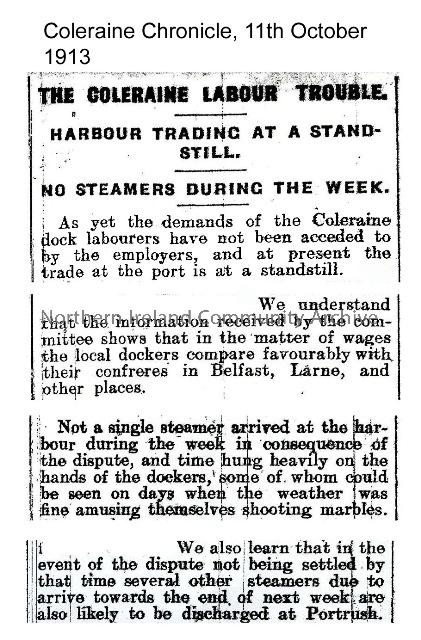 Coleraine Chronicle, 11th October 1913

THE COLERAINE LABOUR TROUBLE.

HARBOUR TRADING AT A STANDSTILL.

NO STEAMERS DURING THE WEEK.

As yet the demands of the Coleraine dock labourers have not been acceded to by the employers, and at present the trade at the port is at a standstill.

We understand that the information received by the committee shows that in the matter of wages the local dockers compare favourably with their confreres in Belfast, Larne, and other places.

Northern Ireland Community Archive

Not a single steamer arrived at the harbour during the week in consequence of the dispute, and time hung heavily on the hands of the dockers, some of whom could be seen on days when the weather was fine amusing themselves shooting marbles.

We also learn that in the event of the dispute not being settled by that time several other steamers due to arrive towards the end of next week are also likely to be discharged at Portrush.